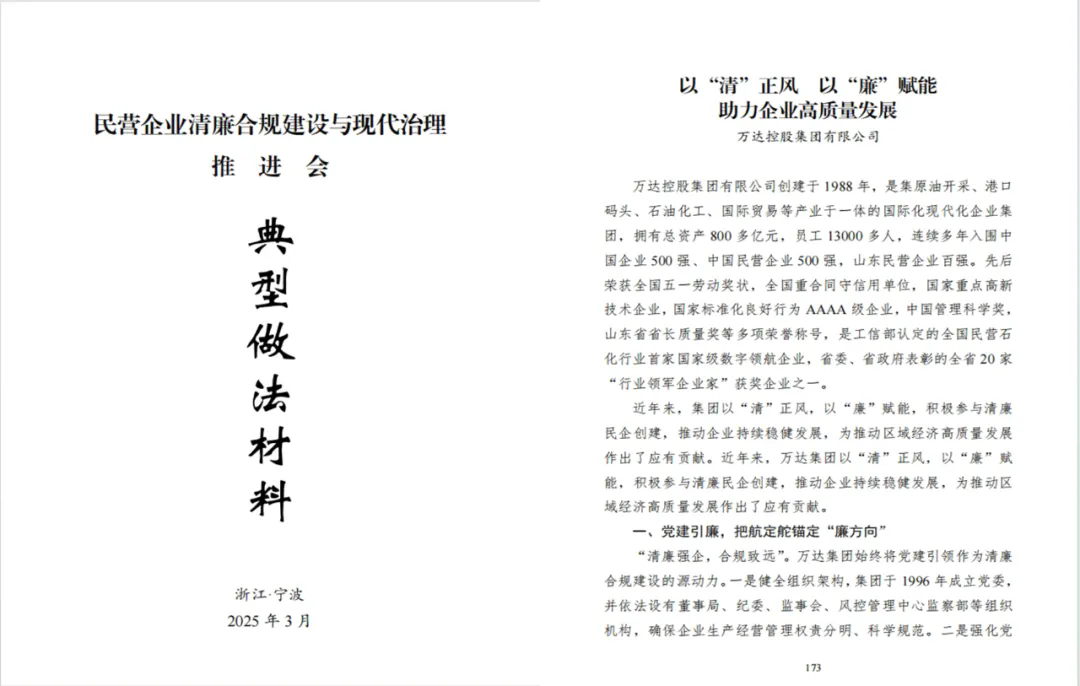 民营企业清廉合规建设与现代治理

推 进 会

典型做法材料

浙江·宁波

2025 年 3 月

以“清”正风 以“廉”赋能
助力企业高质量发展

万达控股集团有限公司

万达控股集团有限公司创建于 1988 年，是集原油开采、港口码头、石油化工、国际贸易等产业于一体的国际化现代化企业集团，拥有总资产 800 多亿元，员工 13000 多人，连续多年入围中国企业 500 强、中国民营企业 500 强，山东民营企业百强。先后荣获全国五一劳动奖状，全国重合同守信用单位，国家重点高新技术企业，国家标准化良好行为 AAAA 级企业，中国管理科学奖，山东省省长质量奖等多项荣誉称号，是工信部认定的全国民营石化行业首家国家级数字领航企业，省委、省政府表彰的全省 20 家“行业领军企业家”获奖企业之一。

近年来，集团以“清”正风，以“廉”赋能，积极参与清廉民企创建，推动企业持续稳健发展，为推动区域经济高质量发展作出了应有贡献。近年来，万达集团以“清”正风，以“廉”赋能，积极参与清廉民企创建，推动企业持续稳健发展，为推动区域经济高质量发展作出了应有贡献。

一、党建引廉，把航定舵锚定“廉方向”

“清廉强企，合规致远”。万达集团始终将党建引领作为清廉合规建设的源动力。一是健全组织架构，集团于 1996 年成立党委，并依法设有董事局、纪委、监事会、风控管理中心监察部等组织机构，确保企业生产经营管理权责分明、科学规范。二是强化党

173